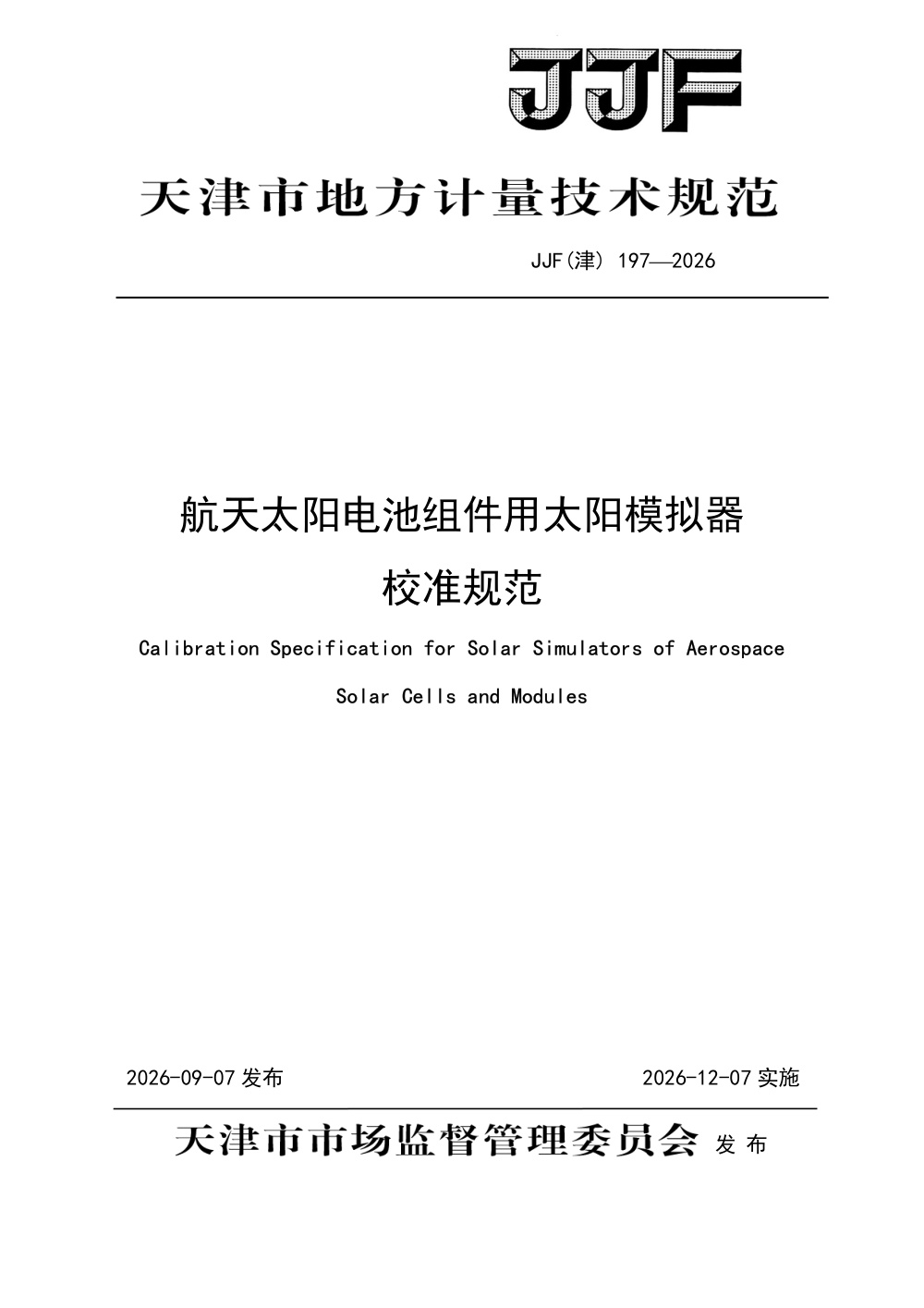 JJF

天津市地方计量技术规范

JJF(津) 197—2026

航天太阳电池组件用太阳模拟器

校准规范

Calibration Specification for Solar Simulators of Aerospace

Solar Cells and Modules

2026-09-07 发布

2026-12-07 实施

天津市市场监督管理委员会 发 布